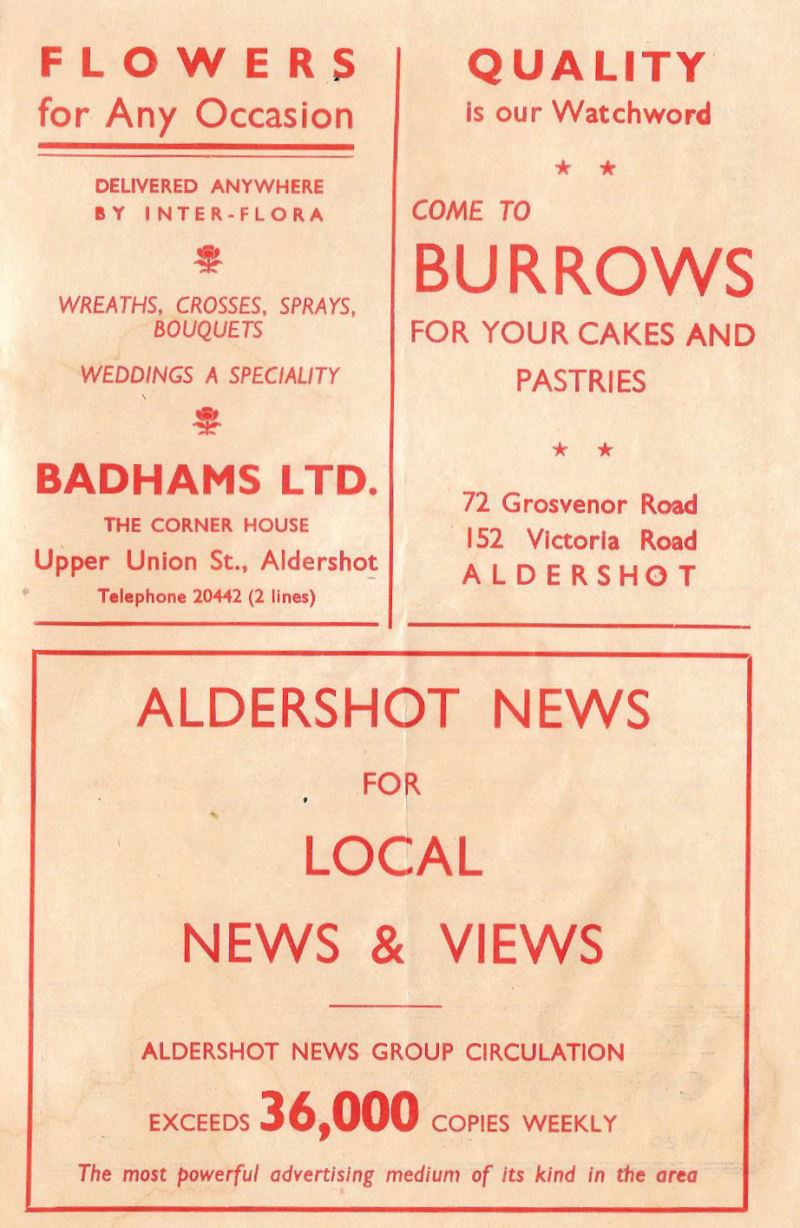 FLOWERS
for Any Occasion

DELIVERED ANYWHERE
BY INTER-FLORA

WREATHS, CROSSES, SPRAYS, BOUQUETS

WEDDINGS A SPECIALITY

BADHAMS LTD.
THE CORNER HOUSE
Upper Union St., Aldershot
Telephone 20442 (2 lines)

QUALITY
is our Watchword

★ ★

COME TO
BURROWS
FOR YOUR CAKES AND PASTRIES

★ ★

72 Grosvenor Road
152 Victoria Road
ALDERSHOT

ALDERSHOT NEWS
FOR
LOCAL
NEWS & VIEWS

ALDERSHOT NEWS GROUP CIRCULATION
EXCEEDS 36,000 COPIES WEEKLY
The most powerful advertising medium of its kind in the area